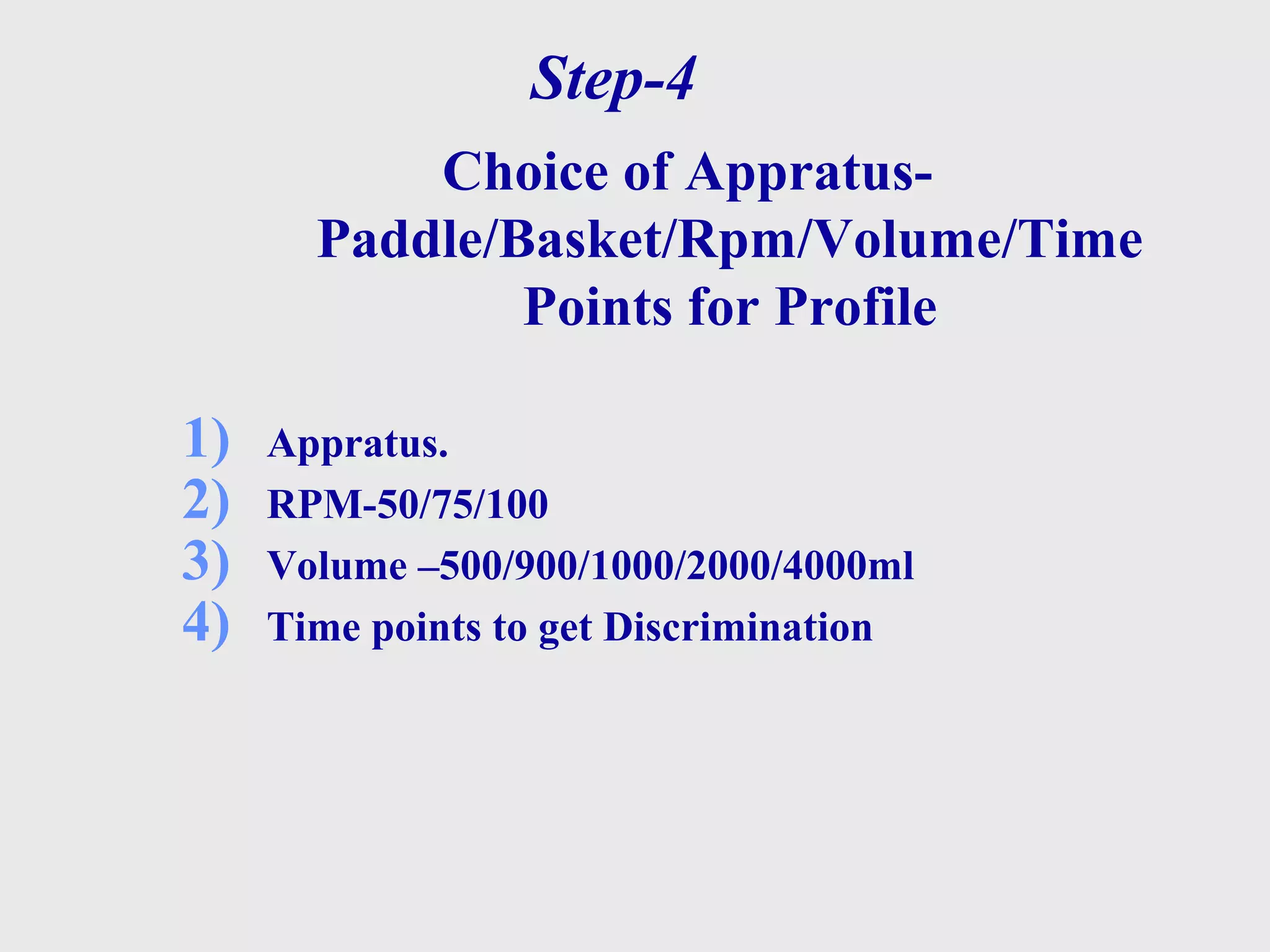 Step-4

Choice of Appratus-Paddle/Basket/Rpm/Volume/Time Points for Profile

1) Appratus.
2) RPM-50/75/100
3) Volume –500/900/1000/2000/4000ml
4) Time points to get Discrimination